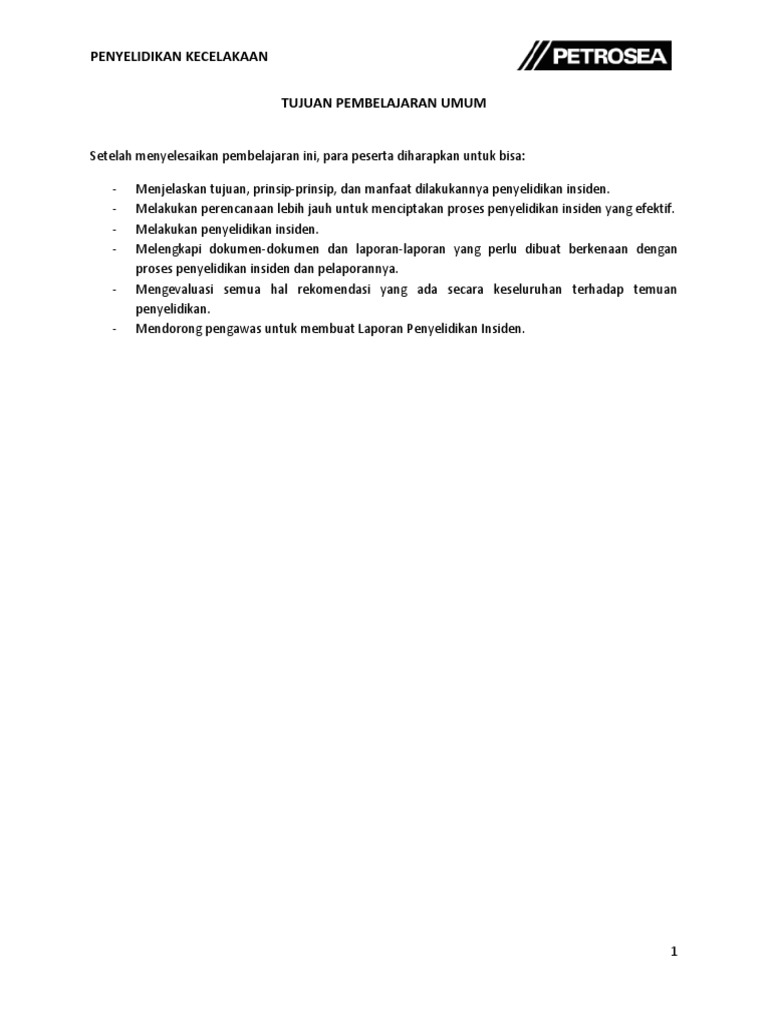 PENYELIDIKAN KECELAKAAN

PETROSEA

TUJUAN PEMBELAJARAN UMUM

Setelah menyelesaikan pembelajaran ini, para peserta diharapkan untuk bisa:

- Menjelaskan tujuan, prinsip-prinsip, dan manfaat dilakukannya penyelidikan insiden.
- Melakukan perencanaan lebih jauh untuk menciptakan proses penyelidikan insiden yang efektif.
- Melakukan penyelidikan insiden.
- Melengkapi dokumen-dokumen dan laporan-laporan yang perlu dibuat berkenaan dengan proses penyelidikan insiden dan pelaporannya.
- Mengevaluasi semua hal rekomendasi yang ada secara keseluruhan terhadap temuan penyelidikan.
- Mendorong pengawas untuk membuat Laporan Penyelidikan Insiden.

1